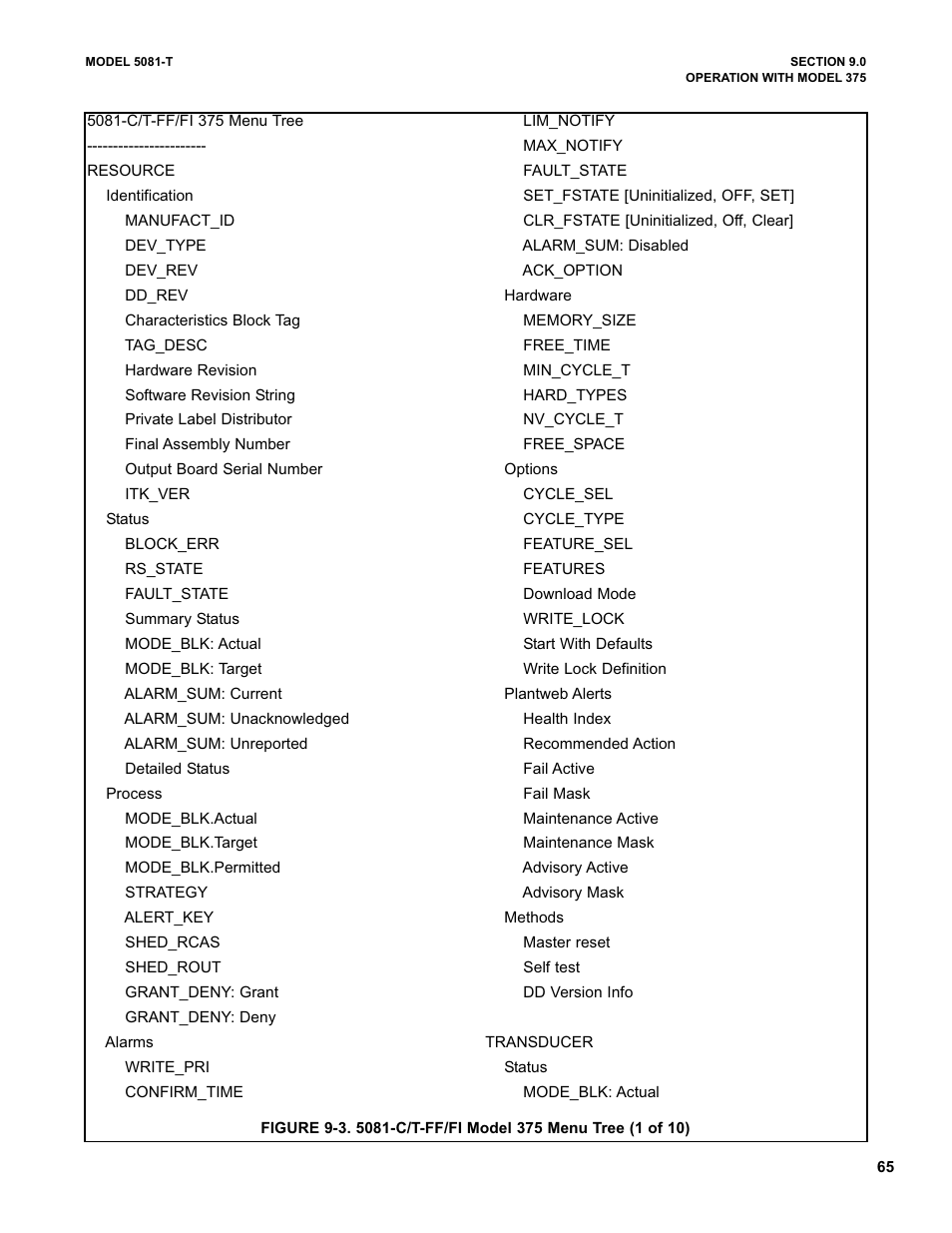 MODEL 5081-T

SECTION 9.0
OPERATION WITH MODEL 375

5081-C/T-FF/FI 375 Menu Tree
-----------------------
RESOURCE
Identification
MANUFACT_ID
DEV_TYPE
DEV_REV
DD_REV
Characteristics Block Tag
TAG_DESC
Hardware Revision
Software Revision String
Private Label Distributor
Final Assembly Number
Output Board Serial Number
ITK_VER
Status
BLOCK_ERR
RS_STATE
FAULT_STATE
Summary Status
MODE_BLK: Actual
MODE_BLK: Target
ALARM_SUM: Current
ALARM_SUM: Unacknowledged
ALARM_SUM: Unreported
Detailed Status
Process
MODE_BLK.Actual
MODE_BLK.Target
MODE_BLK.Permitted
STRATEGY
ALERT_KEY
SHED_RCAS
SHED_ROUT
GRANT_DENY: Grant
GRANT_DENY: Deny
Alarms
WRITE_PRI
CONFIRM_TIME

LIM_NOTIFY
MAX_NOTIFY
FAULT_STATE
SET_FSTATE [Uninitialized, OFF, SET]
CLR_FSTATE [Uninitialized, Off, Clear]
ALARM_SUM: Disabled
ACK_OPTION
Hardware
MEMORY_SIZE
FREE_TIME
MIN_CYCLE_T
HARD_TYPES
NV_CYCLE_T
FREE_SPACE
Options
CYCLE_SEL
CYCLE_TYPE
FEATURE_SEL
FEATURES
Download Mode
WRITE_LOCK
Start With Defaults
Write Lock Definition
Plantweb Alerts
Health Index
Recommended Action
Fail Active
Fail Mask
Maintenance Active
Maintenance Mask
Advisory Active
Advisory Mask
Methods
Master reset
Self test
DD Version Info

TRANSDUCER
Status
MODE_BLK: Actual

FIGURE 9-3. 5081-C/T-FF/FI Model 375 Menu Tree (1 of 10)

65